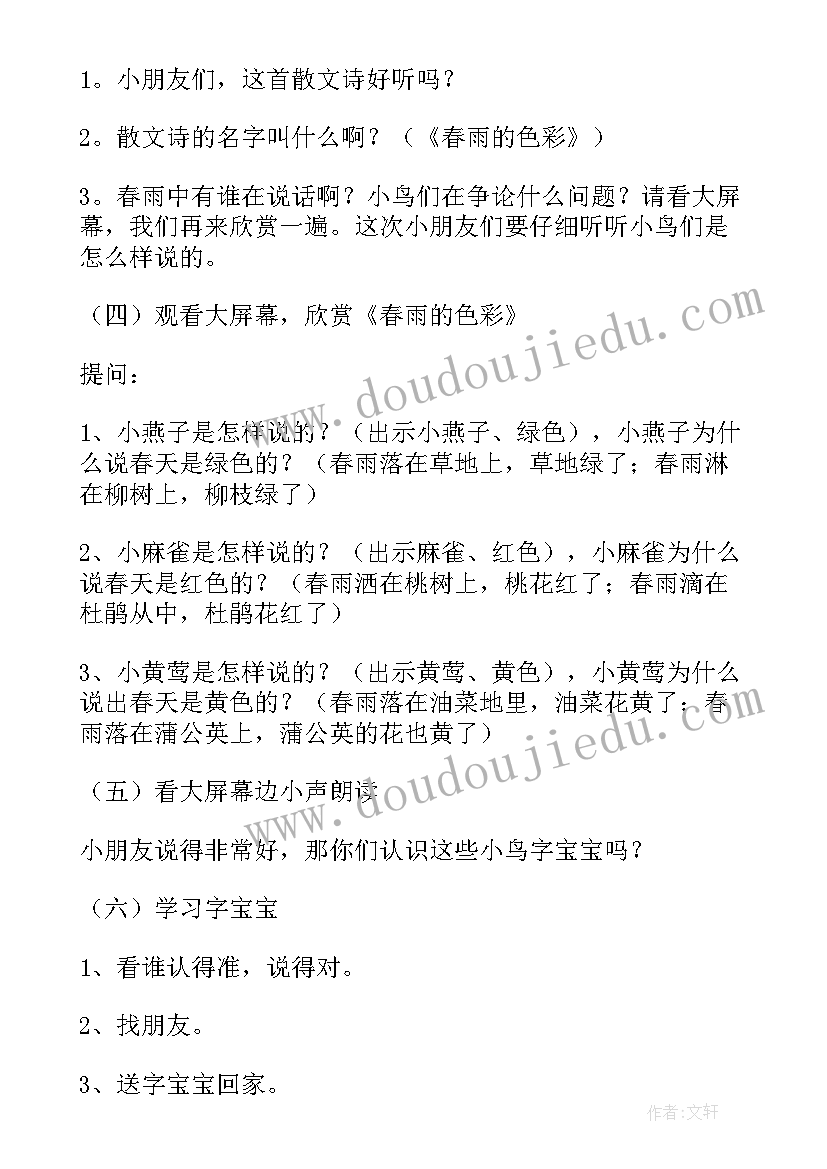 1。小朋友们，这首散文诗好听吗？

2。散文诗的名字叫什么啊？（《春雨的色彩》）

3。春雨中有谁在说话啊？小鸟们在争论什么问题？请看大屏幕，我们再来欣赏一遍。这次小朋友们要仔细听听小鸟们是怎么样说的。

（四）观看大屏幕，欣赏《春雨的色彩》

提问：

1、小燕子是怎样说的？（出示小燕子、绿色），小燕子为什么说春天是绿色的？（春雨落在草地上，草地绿了；春雨淋在柳树上，柳枝绿了）

2、小麻雀是怎样说的？（出示麻雀、红色），小麻雀为什么说春天是红色的？（春雨洒在桃树上，桃花红了；春雨滴在杜鹃从中，杜鹃花红了）

3、小黄莺是怎样说的？（出示黄莺、黄色），小黄莺为什么说出春天是黄色的？（春雨落在油菜地里，油菜花黄了；春雨落在蒲公英上，蒲公英的花也黄了）

（五）看大屏幕边小声朗读

小朋友说得非常好，那你们认识这些小鸟字宝宝吗？

（六）学习字宝宝

1、看谁认得准，说得对。

2、找朋友。

3、送字宝宝回家。

www.doudoujiedu.com

www.doudoujiedu.com

作者：文轩